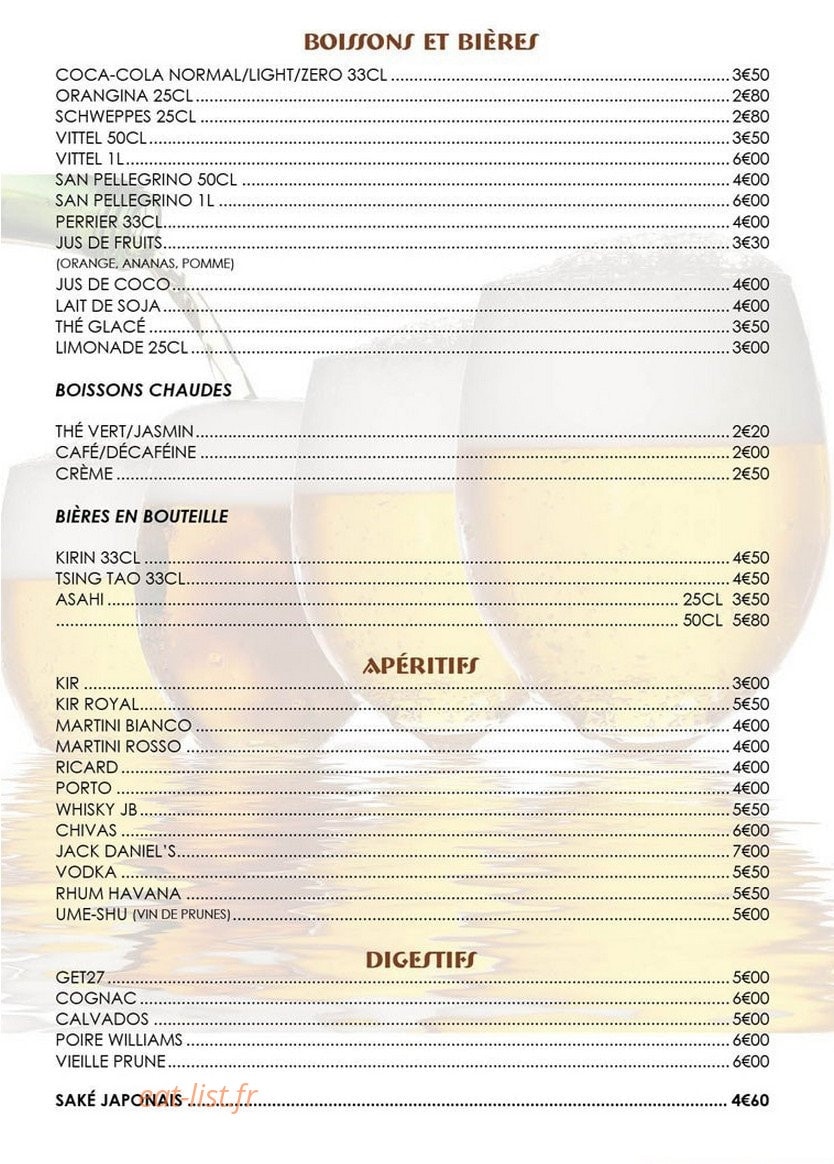 BOISSONS ET BIÈRES

COCA-COLA NORMAL/LIGHT/ZERO 33CL 3€50
ORANGINA 25CL 2€80
SCHWEPPES 25CL 2€80
VITTEL 50CL 3€50
VITTEL 1L 6€00
SAN PELLEGRINO 50CL 4€00
SAN PELLEGRINO 1L 6€00
PERRIER 33CL 4€00
JUS DE FRUITS 3€30
(ORANGE, ANANAS, POMME)
JUS DE COCO 4€00
LAIT DE SOJA 4€00
THÉ GLACÉ 3€50
LIMONADE 25CL 3€00

BOISSONS CHAUDES

THÉ VERT/JASMIN 2€20
CAFÉ/DÉCAFÉINE 2€00
CRÈME 2€50

BIÈRES EN BOUTEILLE

KIRIN 33CL 4€50
TSING TAO 33CL 4€50
ASAHI 25CL 3€50
50CL 5€80

APÉRITIFS

KIR 3€00
KIR ROYAL 5€50
MARTINI BIANCO 4€00
MARTINI ROSSO 4€00
RICARD 4€00
PORTO 4€00
WHISKY JB 5€50
CHIVAS 6€00
JACK DANIEL'S 7€00
VODKA 5€50
RHUM HAVANA 5€50
UME-SHU (VIN DE PRUNES) 5€00

DIGESTIFS

GET27 5€00
COGNAC 6€00
CALVADOS 5€00
POIRE WILLIAMS 6€00
VIEILLE PRUNE 6€00

SAKÉ JAPONAIS 4€60

eat-list.fr